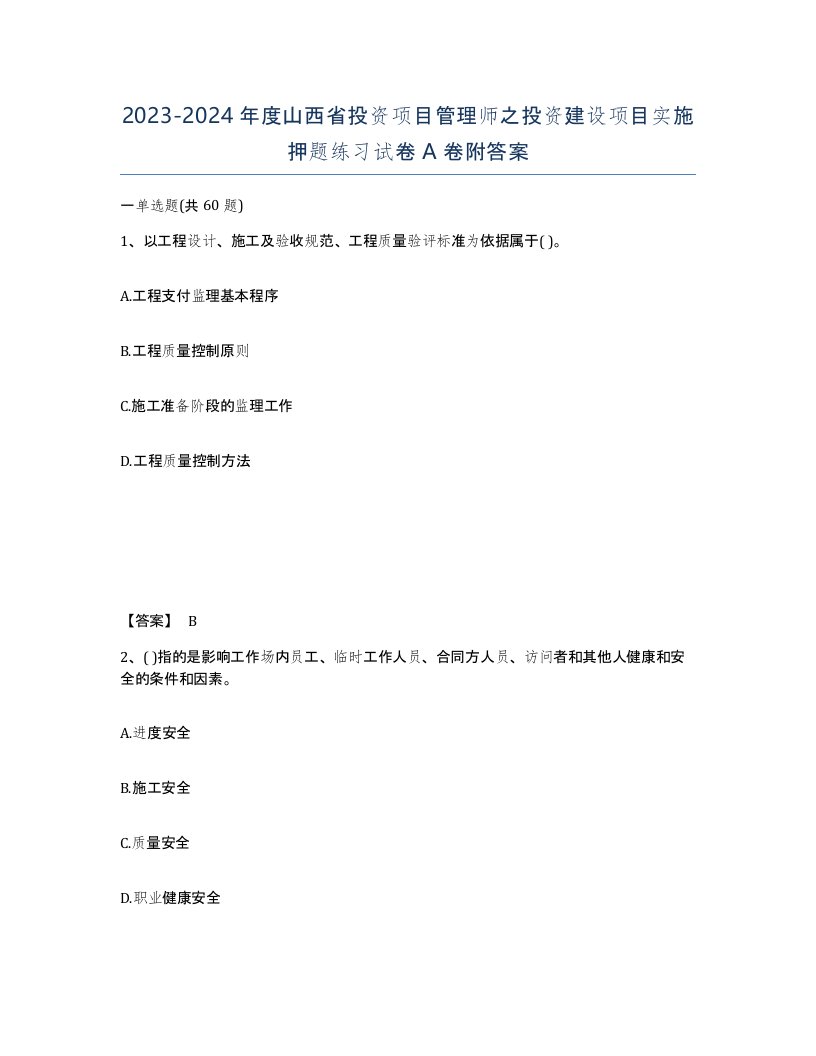 2023-2024年度山西省投资项目管理师之投资建设项目实施押题练习试卷A卷附答案

一单选题(共60题)

1、以工程设计、施工及验收规范、工程质量验评标准为依据属于( )。

A.工程支付监理基本程序

B.工程质量控制原则

C.施工准备阶段的监理工作

D.工程质量控制方法

【答案】 B

2、( )指的是影响工作场内员工、临时工作人员、合同方人员、访问者和其他人健康和安全的条件和因素。

A.进度安全

B.施工安全

C.质量安全

D.职业健康安全